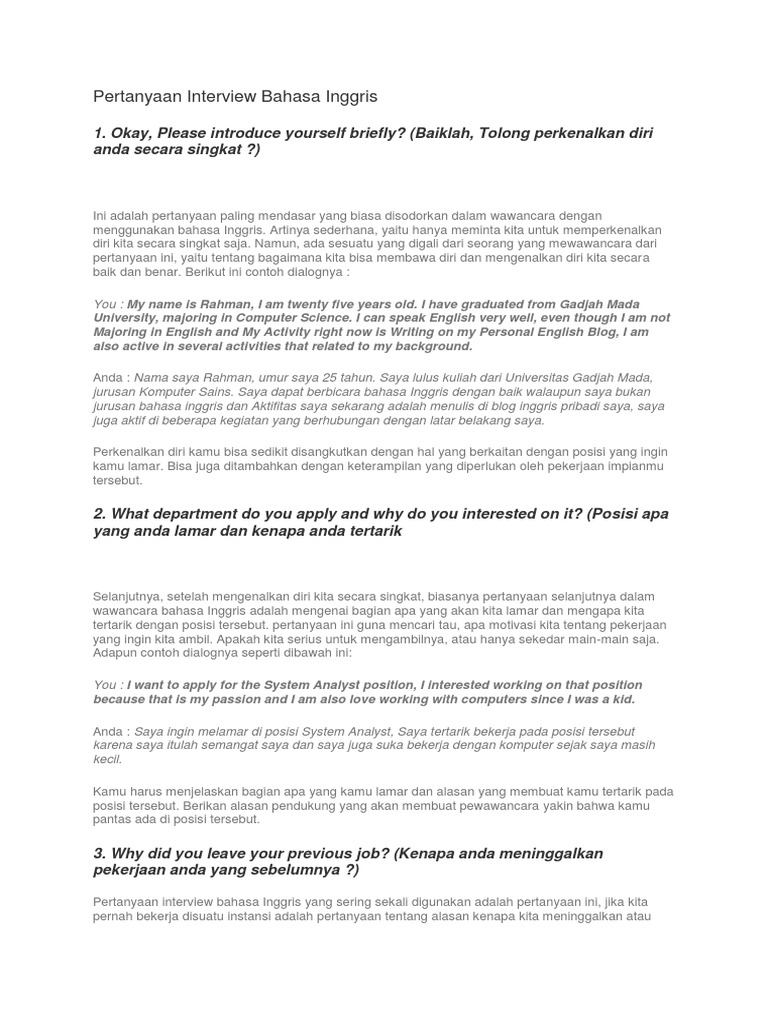 Pertanyaan Interview Bahasa Inggris

1. Okay, Please introduce yourself briefly? (Baiklah, Tolong perkenalkan diri anda secara singkat ?)

Ini adalah pertanyaan paling mendasar yang biasa disodorkan dalam wawancara dengan menggunakan bahasa Inggris. Artinya sederhana, yaitu hanya meminta kita untuk memperkenalkan diri kita secara singkat saja. Namun, ada sesuatu yang digali dari seorang yang mewawancara dari pertanyaan ini, yaitu tentang bagaimana kita bisa membawa diri dan mengenalkan diri kita secara baik dan benar. Berikut ini contoh dialognya :

You : My name is Rahman, I am twenty five years old. I have graduated from Gadjah Mada University, majoring in Computer Science. I can speak English very well, even though I am not Majoring in English and My Activity right now is Writing on my Personal English Blog, I am also active in several activities that related to my background.

Anda : Nama saya Rahman, umur saya 25 tahun. Saya lulus kuliah dari Universitas Gadjah Mada, jurusan Komputer Sains. Saya dapat berbicara bahasa Inggris dengan baik walaupun saya bukan jurusan bahasa inggris dan Aktifitas saya sekarang adalah menulis di blog inggris pribadi saya, saya juga aktif di beberapa kegiatan yang berhubungan dengan latar belakang saya.

Perkenalkan diri kamu bisa sedikit disangkutkan dengan hal yang berkaitan dengan posisi yang ingin kamu lamar. Bisa juga ditambahkan dengan keterampilan yang diperlukan oleh pekerjaan impianmu tersebut.

2. What department do you apply and why do you interested on it? (Posisi apa yang anda lamar dan kenapa anda tertarik

Selanjutnya, setelah mengenalkan diri kita secara singkat, biasanya pertanyaan selanjutnya dalam wawancara bahasa Inggris adalah mengenai bagian apa yang akan kita lamar dan mengapa kita tertarik dengan posisi tersebut. pertanyaan ini guna mencari tau, apa motivasi kita tentang pekerjaan yang ingin kita ambil. Apakah kita serius untuk mengambilnya, atau hanya sekedar main-main saja. Adapun contoh dialognya seperti dibawah ini:

You : I want to apply for the System Analyst position, I interested working on that position because that is my passion and I am also love working with computers since I was a kid.

Anda : Saya ingin melamar di posisi System Analyst, Saya tertarik bekerja pada posisi tersebut karena saya itulah semangat saya dan saya juga suka bekerja dengan komputer sejak saya masih kecil.

Kamu harus menjelaskan bagian apa yang kamu lamar dan alasan yang membuat kamu tertarik pada posisi tersebut. Berikan alasan pendukung yang akan membuat pewawancara yakin bahwa kamu pantas ada di posisi tersebut.

3. Why did you leave your previous job? (Kenapa anda meninggalkan pekerjaan anda yang sebelumnya ?)

Pertanyaan interview bahasa Inggris yang sering sekali digunakan adalah pertanyaan ini, jika kita pernah bekerja disuatu instansi adalah pertanyaan tentang alasan kenapa kita meninggalkan atau